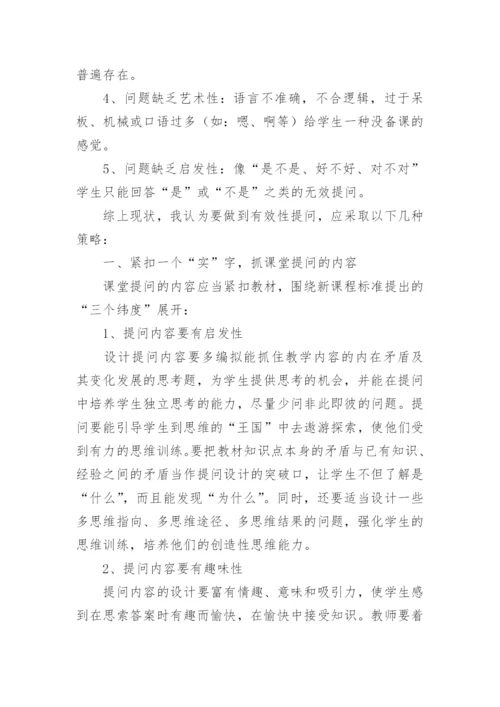 普遍存在。

4、问题缺乏艺术性：语言不准确，不合逻辑，过于呆板、机械或口语过多（如：嗯、啊等）给学生一种没备课的感觉。

5、问题缺乏启发性：像“是不是、好不好、对不对”学生只能回答“是”或“不是”之类的无效提问。

综上现状，我认为要做到有效性提问，应采取以下几种策略：

一、紧扣一个“实”字，抓课堂提问的内容

课堂提问的内容应当紧扣教材，围绕新课程标准提出的“三个纬度”展开：

1、提问内容要有启发性

设计提问内容要多编拟能抓住教学内容的内在矛盾及其变化发展的思考题，为学生提供思考的机会，并能在提问中培养学生独立思考的能力，尽量少问非此即彼的问题。提问要能引导学生到思维的“王国”中去遨游探索，使他们受到有力的思维训练。要把教材知识点本身的矛盾与已有知识、经验之间的矛盾当作提问设计的突破口，让学生不但了解是“什么”，而且能发现“为什么”。同时，还要适当设计一些多思维指向、多思维途径、多思维结果的问题，强化学生的思维训练，培养他们的创造性思维能力。

2、提问内容要有趣味性

提问内容的设计要富有情趣、意味和吸引力，使学生感到在思索答案时有趣而愉快，在愉快中接受知识。教师要着